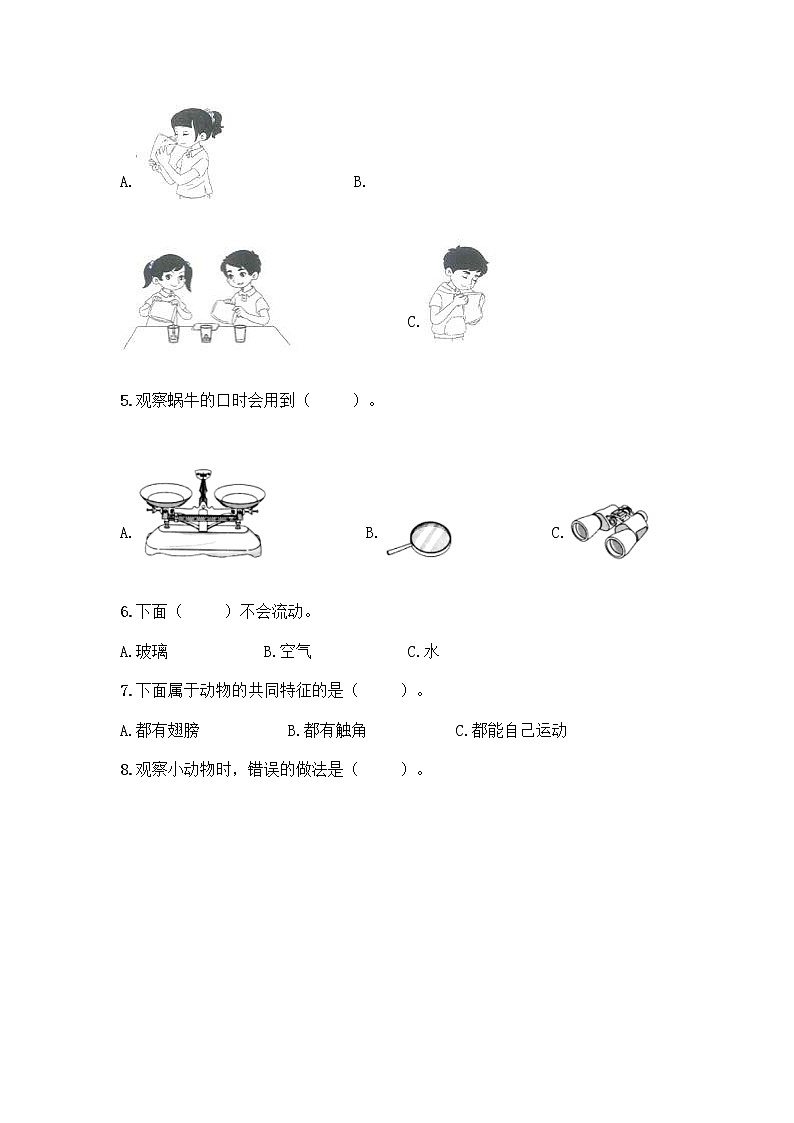 A.

B.

C.

5.观察蜗牛的口时会用到（　　）。

A.

B.

C.

6.下面（　　）不会流动。

A.玻璃　　B.空气　　C.水

7.下面属于动物的共同特征的是（　　）。

A.都有翅膀　　B.都有触角　　C.都能自己运动

8.观察小动物时，错误的做法是（　　）。